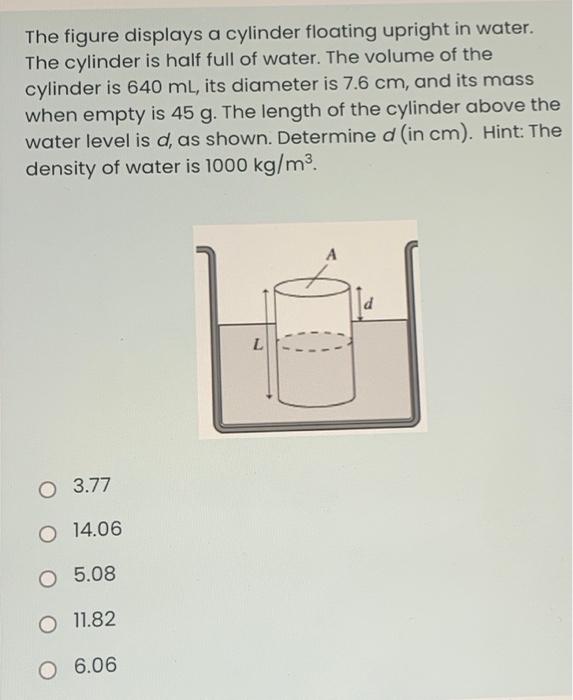 The figure displays a cylinder floating upright in water. The cylinder is half full of water. The volume of the cylinder is 640 mL, its diameter is 7.6 cm, and its mass when empty is 45 g. The length of the cylinder above the water level is $d$, as shown. Determine $d$ (in cm). Hint: The density of water is 1000 kg/m$^3$.

A
d
L

3.77

14.06

5.08

11.82

6.06